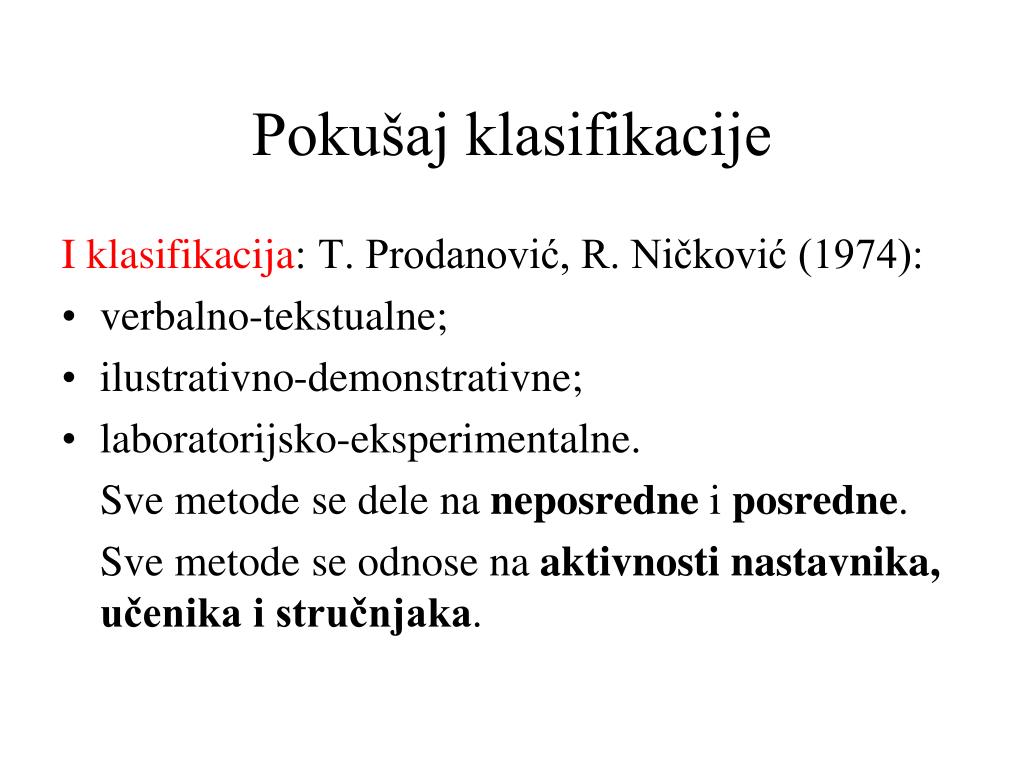 Pokušaj klasifikacije

I klasifikacija: T. Prodanović, R. Ničković (1974):

• verbalno-tekstualne;
• ilustrativno-demonstrativne;
• laboratorijsko-eksperimentalne.

Sve metode se dele na neposredne i posredne.

Sve metode se odnose na aktivnosti nastavnika, učenika i stručnjaka.